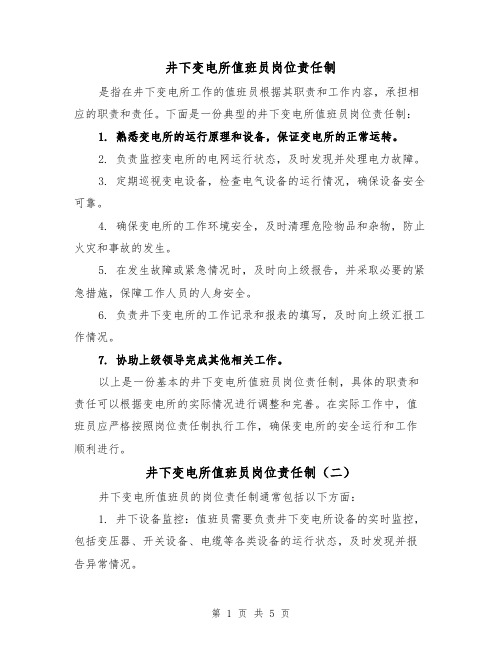 井下变电所值班员岗位责任制

是指在井下变电所工作的值班员根据其职责和工作内容，承担相应的职责和责任。下面是一份典型的井下变电所值班员岗位责任制：

1. 熟悉变电所的运行原理和设备，保证变电所的正常运转。

2. 负责监控变电所的电网运行状态，及时发现并处理电力故障。

3. 定期巡视变电设备，检查电气设备的运行情况，确保设备安全可靠。

4. 确保变电所的工作环境安全，及时清理危险物品和杂物，防止火灾和事故的发生。

5. 在发生故障或紧急情况时，及时向上级报告，并采取必要的紧急措施，保障工作人员的人身安全。

6. 负责井下变电所的工作记录和报表的填写，及时向上级汇报工作情况。

7. 协助上级领导完成其他相关工作。

以上是一份基本的井下变电所值班员岗位责任制，具体的职责和责任可以根据变电所的实际情况进行调整和完善。在实际工作中，值班员应严格按照岗位责任制执行工作，确保变电所的安全运行和工作顺利进行。

井下变电所值班员岗位责任制（二）

井下变电所值班员的岗位责任制通常包括以下方面：

1. 井下设备监控：值班员需要负责井下变电所设备的实时监控，包括变压器、开关设备、电缆等各类设备的运行状态，及时发现并报告异常情况。

第 1 页 共 5 页